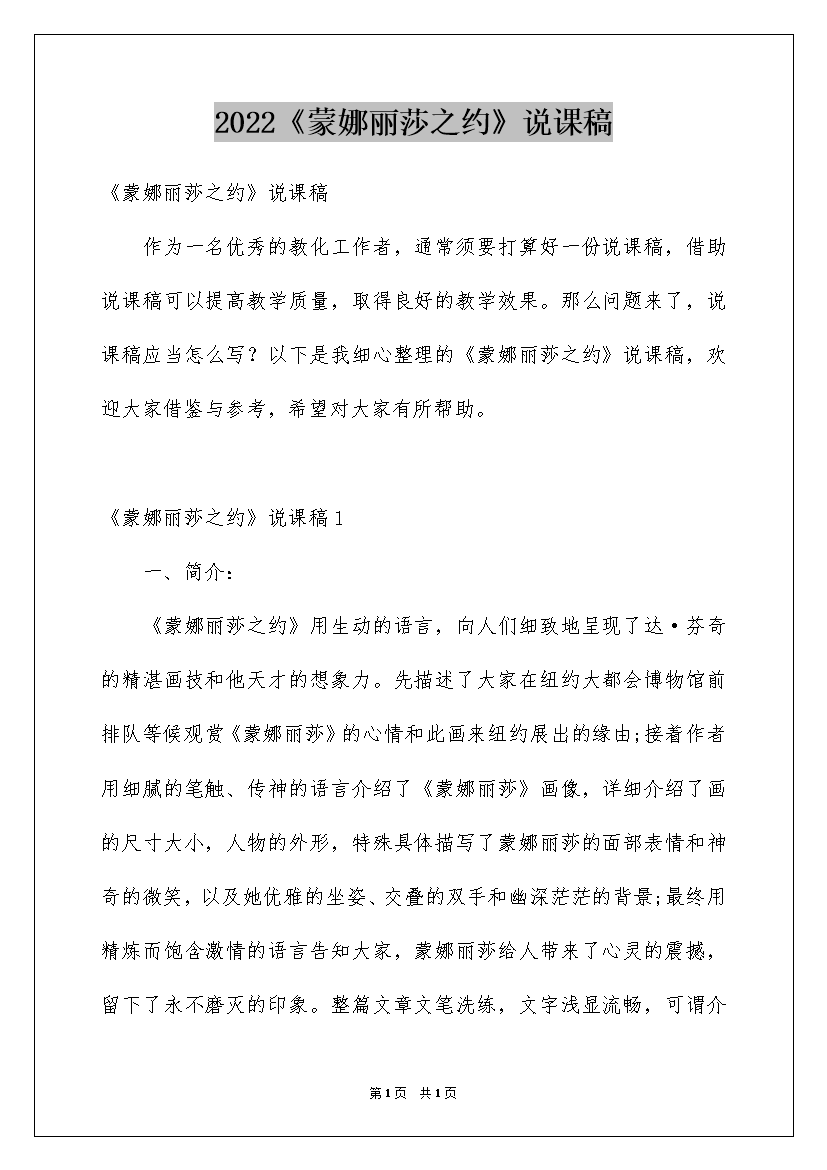 2022《蒙娜丽莎之约》说课稿

《蒙娜丽莎之约》说课稿

作为一名优秀的教化工作者，通常须要打算好一份说课稿，借助说课稿可以提高教学质量，取得良好的教学效果。那么问题来了，说课稿应当怎么写？以下是我细心整理的《蒙娜丽莎之约》说课稿，欢迎大家借鉴与参考，希望对大家有所帮助。

《蒙娜丽莎之约》说课稿1

一、简介：

《蒙娜丽莎之约》用生动的语言，向人们细致地呈现了达·芬奇的精湛画技和他天才的想象力。先描述了大家在纽约大都会博物馆前排队等候观赏《蒙娜丽莎》的心情和此画来纽约展出的缘由;接着作者用细腻的笔触、传神的语言介绍了《蒙娜丽莎》画像，详细介绍了画的尺寸大小，人物的外形，特殊具体描写了蒙娜丽莎的面部表情和神奇的微笑，以及她优雅的坐姿、交叠的双手和幽深茫茫的背景;最终用精炼而饱含激情的语言告知大家，蒙娜丽莎给人带来了心灵的震撼，留下了永不磨灭的印象。整篇文章文笔洗练，文字浅显流畅，可谓介

第1页 共1页